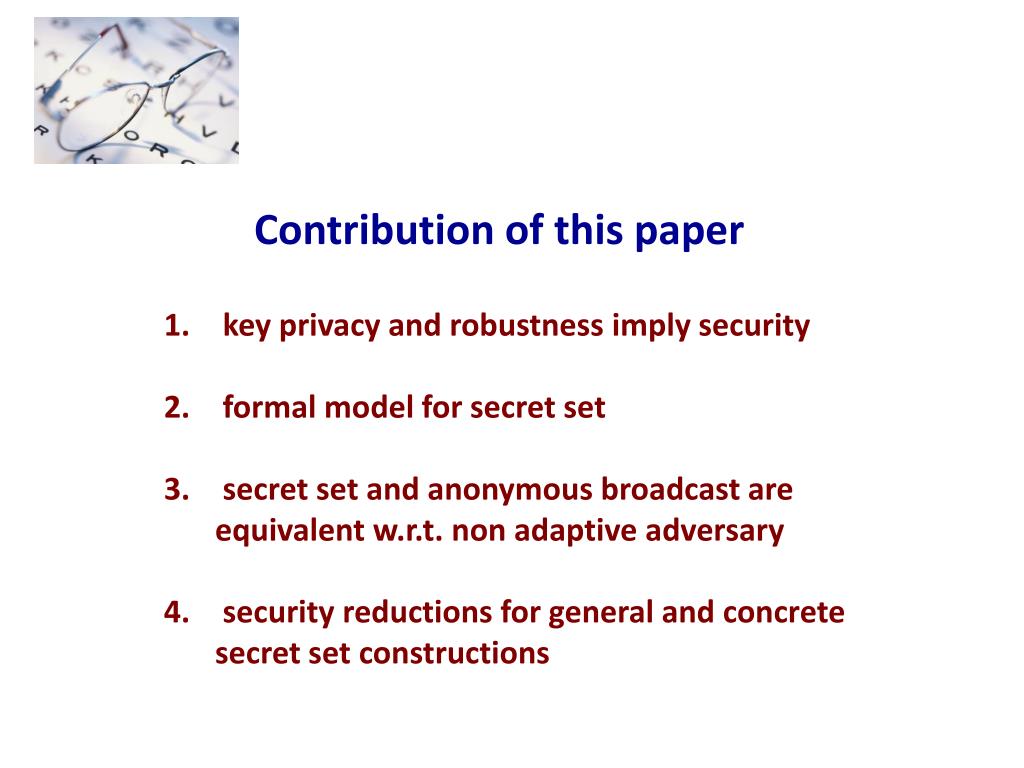 Contribution of this paper

1. key privacy and robustness imply security

2. formal model for secret set

3. secret set and anonymous broadcast are equivalent w.r.t. non adaptive adversary

4. security reductions for general and concrete secret set constructions